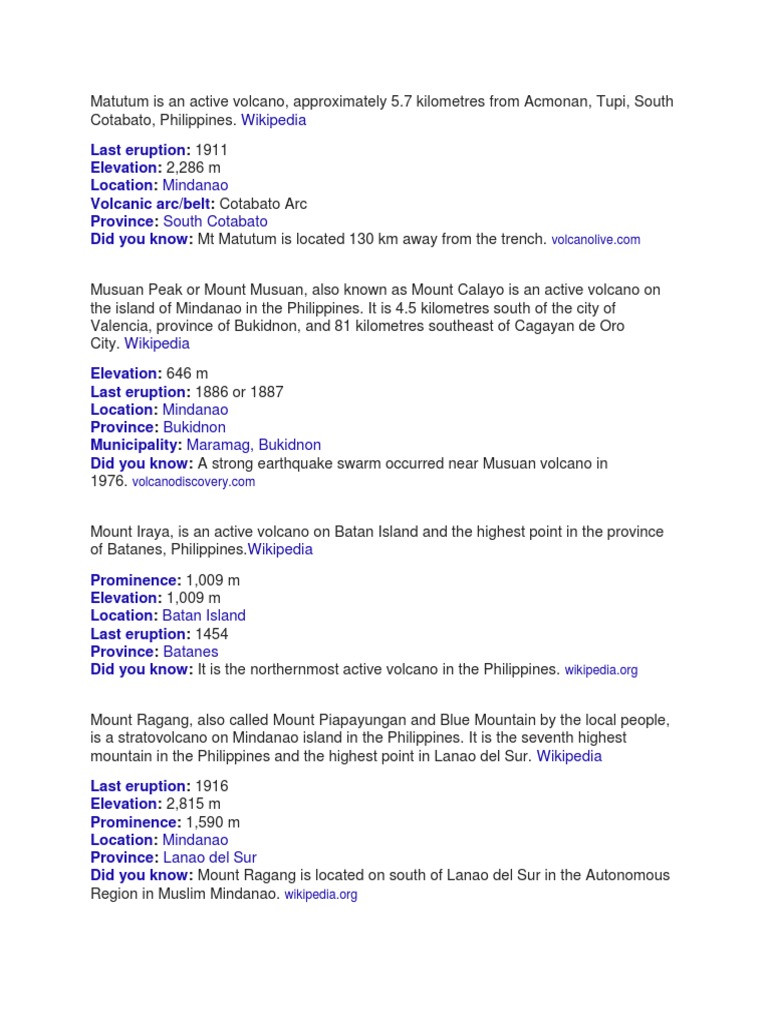 Matutum is an active volcano, approximately 5.7 kilometres from Acmonan, Tupi, South Cotabato, Philippines. Wikipedia

Last eruption: 1911
Elevation: 2,286 m
Location: Mindanao
Volcanic arc/belt: Cotabato Arc
Province: South Cotabato
Did you know: Mt Matutum is located 130 km away from the trench. volcanolive.com

Musuan Peak or Mount Musuan, also known as Mount Calayo is an active volcano on the island of Mindanao in the Philippines. It is 4.5 kilometres south of the city of Valencia, province of Bukidnon, and 81 kilometres southeast of Cagayan de Oro City. Wikipedia

Elevation: 646 m
Last eruption: 1886 or 1887
Location: Mindanao
Province: Bukidnon
Municipality: Maramag, Bukidnon
Did you know: A strong earthquake swarm occurred near Musuan volcano in 1976. volcanodiscovery.com

Mount Iraya, is an active volcano on Batan Island and the highest point in the province of Batanes, Philippines.Wikipedia

Prominence: 1,009 m
Elevation: 1,009 m
Location: Batan Island
Last eruption: 1454
Province: Batanes
Did you know: It is the northernmost active volcano in the Philippines. wikipedia.org

Mount Ragang, also called Mount Piapayungan and Blue Mountain by the local people, is a stratovolcano on Mindanao island in the Philippines. It is the seventh highest mountain in the Philippines and the highest point in Lanao del Sur. Wikipedia

Last eruption: 1916
Elevation: 2,815 m
Prominence: 1,590 m
Location: Mindanao
Province: Lanao del Sur
Did you know: Mount Ragang is located on south of Lanao del Sur in the Autonomous Region in Muslim Mindanao. wikipedia.org